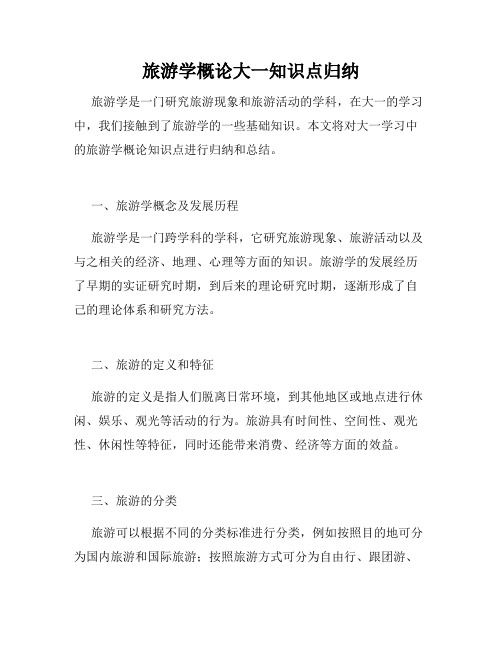 旅游学概论大一知识点归纳

旅游学是一门研究旅游现象和旅游活动的学科，在大一的学习中，我们接触到了旅游学的一些基础知识。本文将对大一学习中的旅游学概论知识点进行归纳和总结。

一、旅游学概念及发展历程

旅游学是一门跨学科的学科，它研究旅游现象、旅游活动以及与之相关的经济、地理、心理等方面的知识。旅游学的发展经历了早期的实证研究时期，到后来的理论研究时期，逐渐形成了自己的理论体系和研究方法。

二、旅游的定义和特征

旅游的定义是指人们脱离日常环境，到其他地区或地点进行休闲、娱乐、观光等活动的行为。旅游具有时间性、空间性、观光性、休闲性等特征，同时还能带来消费、经济等方面的效益。

三、旅游的分类

旅游可以根据不同的分类标准进行分类，例如按照目的地可分为国内旅游和国际旅游；按照旅游方式可分为自由行、跟团游、